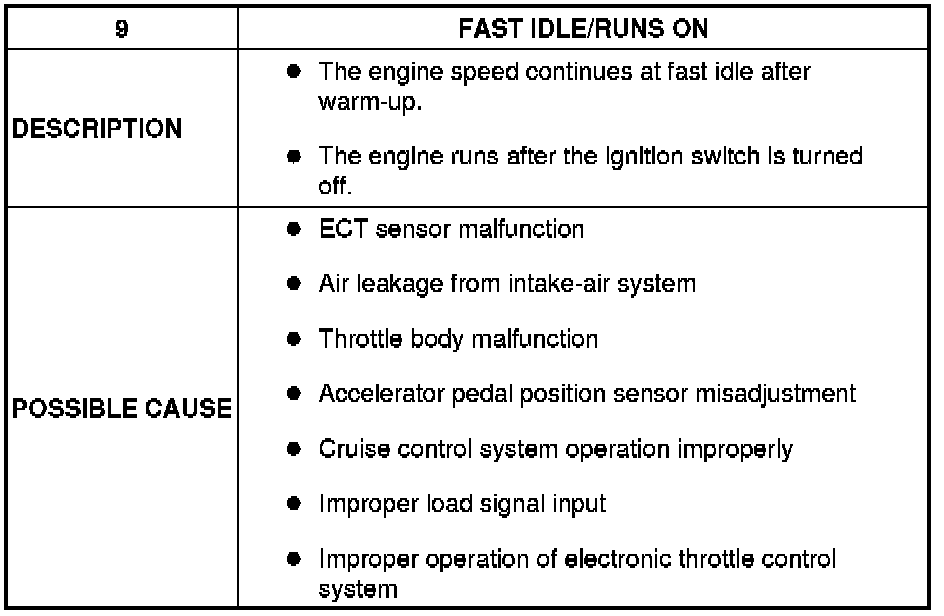 | 9 | FAST IDLE/RUNS ON |
|---|---|
| DESCRIPTION | ● The engine speed continues at fast idle after warm-up. ● The engine runs after the ignition switch is turned off. |
| POSSIBLE CAUSE | ● ECT sensor malfunction ● Air leakage from intake-air system ● Throttle body malfunction ● Accelerator pedal position sensor misadjustment ● Cruise control system operation improperly ● Improper load signal input ● Improper operation of electronic throttle control system |